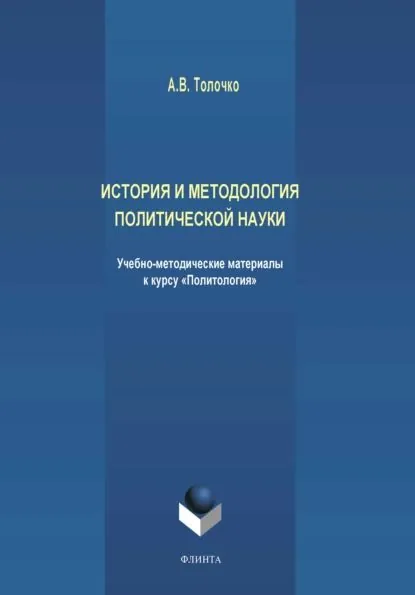 А.В. Толочко

ИСТОРИЯ И МЕТОДОЛОГИЯ
ПОЛИТИЧЕСКОЙ НАУКИ

Учебно-методические материалы
к курсу «Политология»

ФЛИНТА